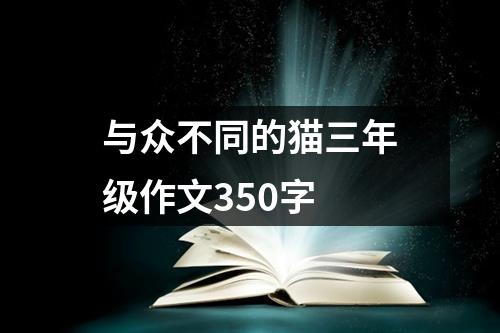 与众不同的猫三年级作文350字